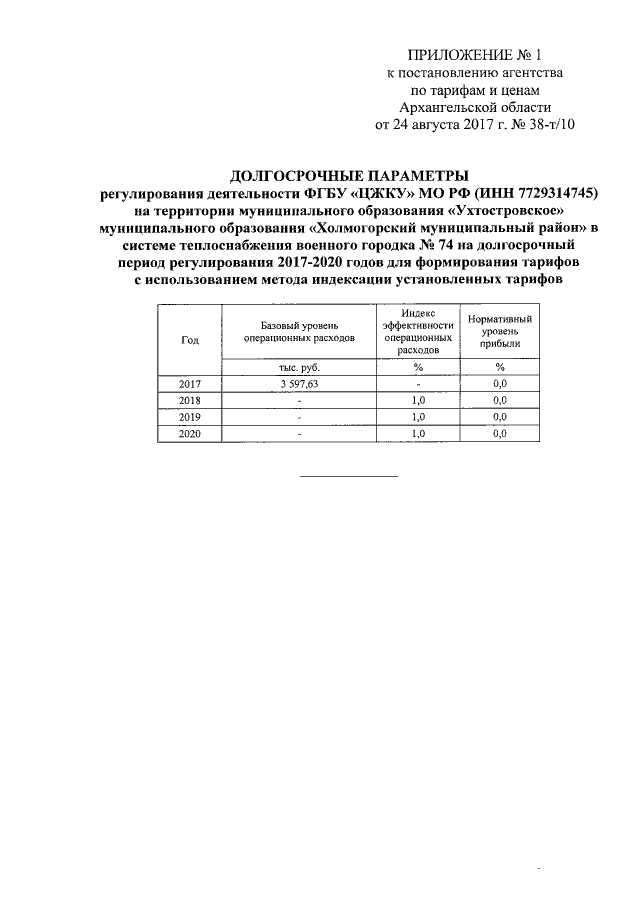 ПРИЛОЖЕНИЕ № 1
к постановлению агентства
по тарифам и ценам
Архангельской области
от 24 августа 2017 г. № 38-т/10

ДОЛГОСРОЧНЫЕ ПАРАМЕТРЫ
регулирования деятельности ФГБУ «ЦЖКУ» МО РФ (ИНН 7729314745) на территории муниципального образования «Ухтостровское» муниципального образования «Холмогорский муниципальный район» в системе теплоснабжения военного городка № 74 на долгосрочный период регулирования 2017-2020 годов для формирования тарифов с использованием метода индексации установленных тарифов

| Год | Базовый уровень операционных расходов | Индекс эффективности операционных расходов | Нормативный уровень прибыли |
|---|---|---|---|
| | тыс. руб. | % | % |
| 2017 | 3 597,63 | - | 0,0 |
| 2018 | - | 1,0 | 0,0 |
| 2019 | - | 1,0 | 0,0 |
| 2020 | - | 1,0 | 0,0 |